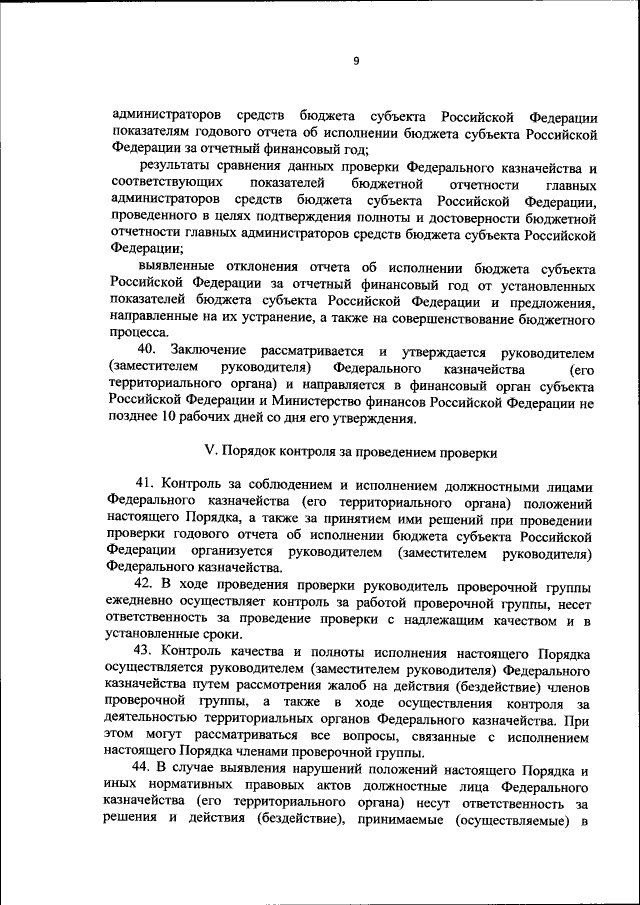 9

администраторов средств бюджета субъекта Российской Федерации показателям годового отчета об исполнении бюджета субъекта Российской Федерации за отчетный финансовый год;

результаты сравнения данных проверки Федерального казначейства и соответствующих показателей бюджетной отчетности главных администраторов средств бюджета субъекта Российской Федерации, проведенного в целях подтверждения полноты и достоверности бюджетной отчетности главных администраторов средств бюджета субъекта Российской Федерации;

выявленные отклонения отчета об исполнении бюджета субъекта Российской Федерации за отчетный финансовый год от установленных показателей бюджета субъекта Российской Федерации и предложения, направленные на их устранение, а также на совершенствование бюджетного процесса.

40. Заключение рассматривается и утверждается руководителем (заместителем руководителя) Федерального казначейства (его территориального органа) и направляется в финансовый орган субъекта Российской Федерации и Министерство финансов Российской Федерации не позднее 10 рабочих дней со дня его утверждения.

V. Порядок контроля за проведением проверки

41. Контроль за соблюдением и исполнением должностными лицами Федерального казначейства (его территориального органа) положений настоящего Порядка, а также за принятием ими решений при проведении проверки годового отчета об исполнении бюджета субъекта Российской Федерации организуется руководителем (заместителем руководителя) Федерального казначейства.

42. В ходе проведения проверки руководитель проверочной группы ежедневно осуществляет контроль за работой проверочной группы, несет ответственность за проведение проверки с надлежащим качеством и в установленные сроки.

43. Контроль качества и полноты исполнения настоящего Порядка осуществляется руководителем (заместителем руководителя) Федерального казначейства путем рассмотрения жалоб на действия (бездействие) членов проверочной группы, а также в ходе осуществления контроля за деятельностью территориальных органов Федерального казначейства. При этом могут рассматриваться все вопросы, связанные с исполнением настоящего Порядка членами проверочной группы.

44. В случае выявления нарушений положений настоящего Порядка и иных нормативных правовых актов должностные лица Федерального казначейства (его территориального органа) несут ответственность за решения и действия (бездействие), принимаемые (осуществляемые) в